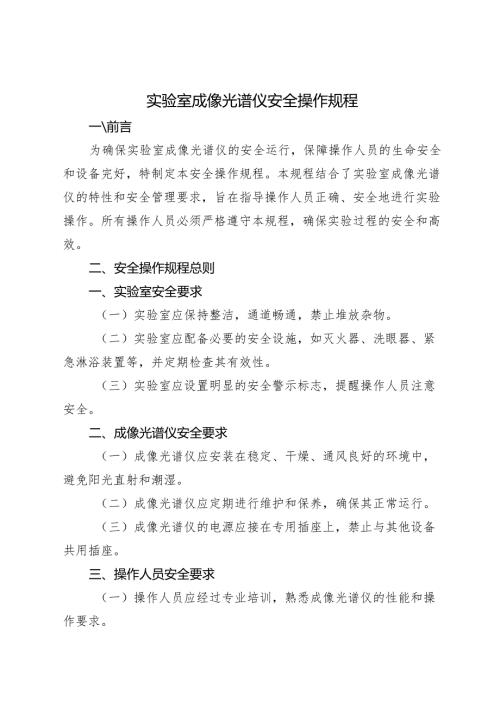 实验室成像光谱仪安全操作规程

一\前言

为确保实验室成像光谱仪的安全运行，保障操作人员的生命安全和设备完好，特制定本安全操作规程。本规程结合了实验室成像光谱仪的特性和安全管理要求，旨在指导操作人员正确、安全地进行实验操作。所有操作人员必须严格遵守本规程，确保实验过程的安全和高效。

二、安全操作规程总则

一、实验室安全要求

（一）实验室应保持整洁，通道畅通，禁止堆放杂物。

（二）实验室应配备必要的安全设施，如灭火器、洗眼器、紧急淋浴装置等，并定期检查其有效性。

（三）实验室应设置明显的安全警示标志，提醒操作人员注意安全。

二、成像光谱仪安全要求

（一）成像光谱仪应安装在稳定、干燥、通风良好的环境中，避免阳光直射和潮湿。

（二）成像光谱仪应定期进行维护和保养，确保其正常运行。

（三）成像光谱仪的电源应接在专用插座上，禁止与其他设备共用插座。

三、操作人员安全要求

（一）操作人员应经过专业培训，熟悉成像光谱仪的性能和操作要求。